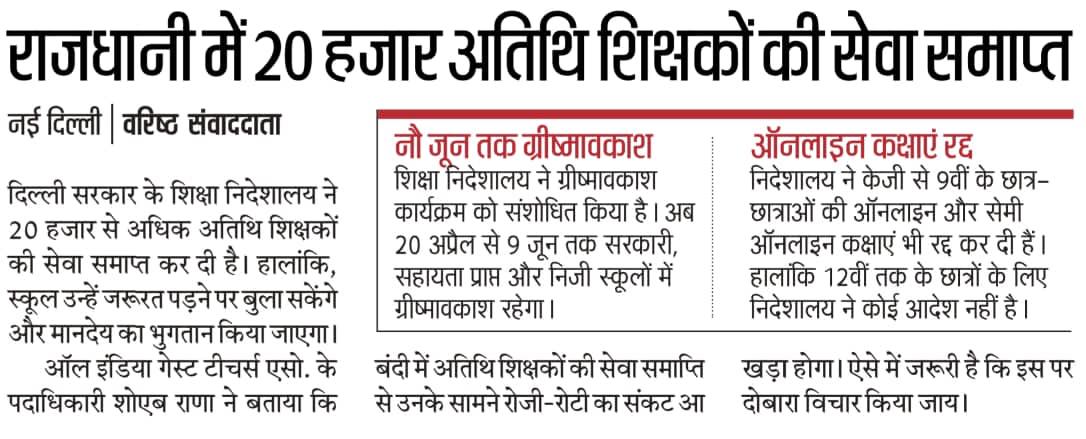 राजधानी में 20 हजार अतिथि शिक्षकों की सेवा समाप्त

नई दिल्ली | वरिष्ठ संवाददाता

दिल्ली सरकार के शिक्षा निदेशालय ने 20 हजार से अधिक अतिथि शिक्षकों की सेवा समाप्त कर दी है। हालांकि, स्कूल उन्हें जरूरत पड़ने पर बुला सकेंगे और मानदेय का भुगतान किया जाएगा।

ऑल इंडिया गेस्ट टीचर्स एसो. के पदाधिकारी शोएब राणा ने बताया कि

नौ जून तक ग्रीष्मावकाश

शिक्षा निदेशालय ने ग्रीष्मावकाश कार्यक्रम को संशोधित किया है। अब 20 अप्रैल से 9 जून तक सरकारी, सहायता प्राप्त और निजी स्कूलों में ग्रीष्मावकाश रहेगा।

ऑनलाइन कक्षाएं रद्द

निदेशालय ने केजी से 9वीं के छात्र-छात्राओं की ऑनलाइन और सेमी ऑनलाइन कक्षाएं भी रद्द कर दी हैं। हालांकि 12वीं तक के छात्रों के लिए निदेशालय ने कोई आदेश नहीं है।

बंदी में अतिथि शिक्षकों की सेवा समाप्ति से उनके सामने रोजी-रोटी का संकट आ

खड़ा होगा। ऐसे में जरूरी है कि इस पर दोबारा विचार किया जाय।